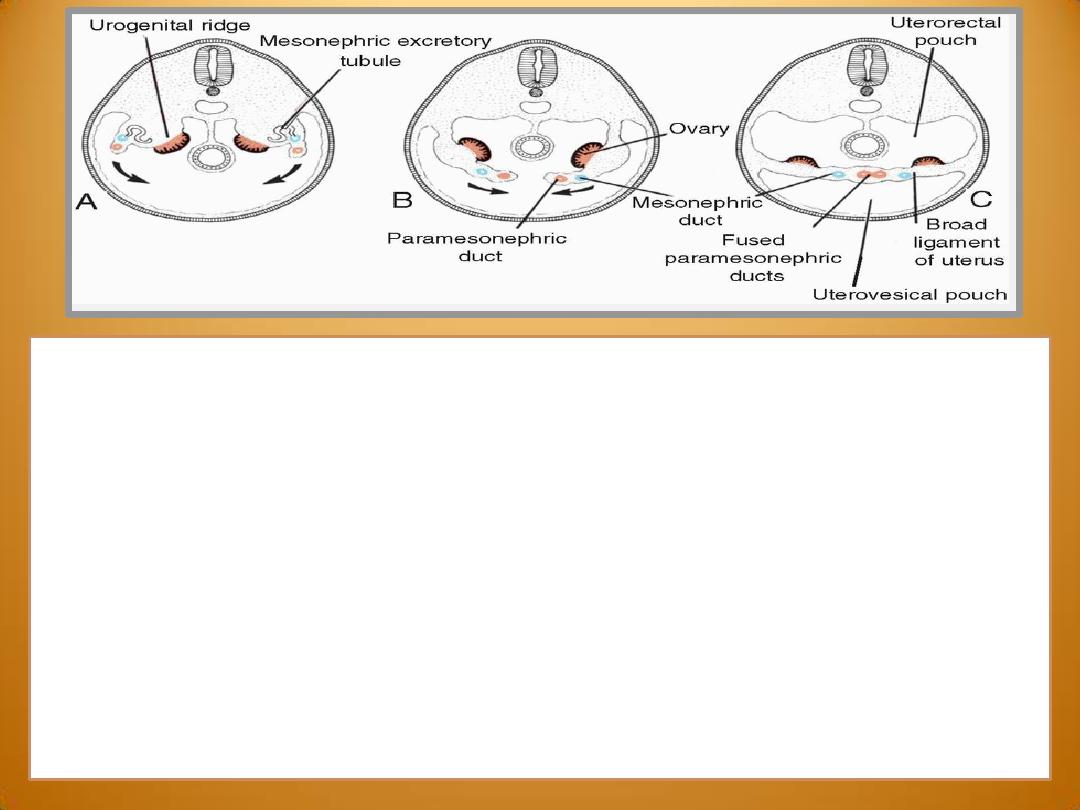 Urogenital ridge

Mesonephric excretory tubule

A

Ovary

B

Mesonephric duct

Paramesonephric duct

Uterorectal pouch

C

Broad ligament of uterus

Fused paramesonephric ducts

Uterovesical pouch